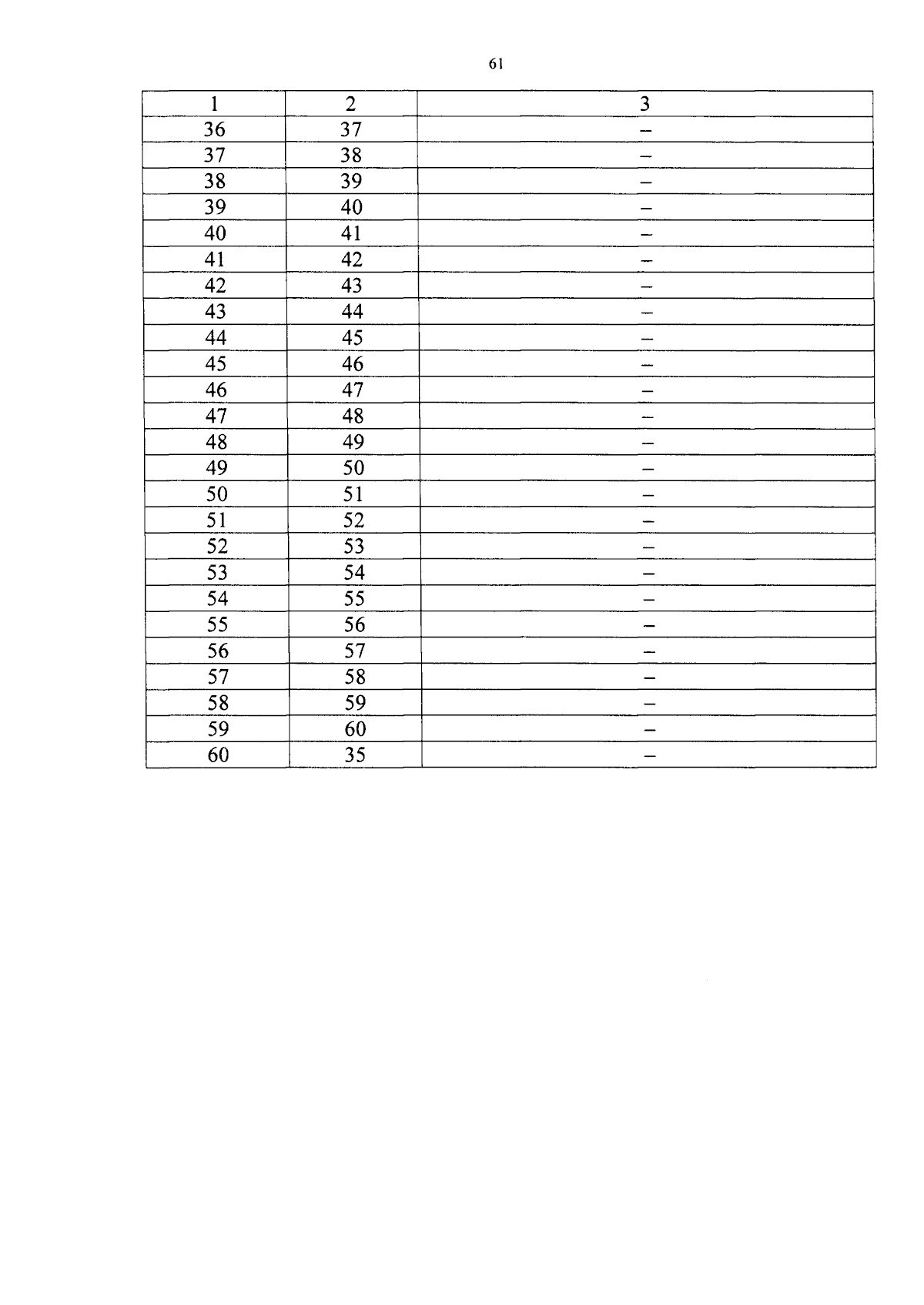 61

| 1 | 2 | 3 |
|---|---|---|
| 36 | 37 | – |
| 37 | 38 | – |
| 38 | 39 | – |
| 39 | 40 | – |
| 40 | 41 | – |
| 41 | 42 | – |
| 42 | 43 | – |
| 43 | 44 | – |
| 44 | 45 | – |
| 45 | 46 | – |
| 46 | 47 | – |
| 47 | 48 | – |
| 48 | 49 | – |
| 49 | 50 | – |
| 50 | 51 | – |
| 51 | 52 | – |
| 52 | 53 | – |
| 53 | 54 | – |
| 54 | 55 | – |
| 55 | 56 | – |
| 56 | 57 | – |
| 57 | 58 | – |
| 58 | 59 | – |
| 59 | 60 | – |
| 60 | 35 | – |